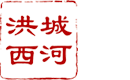 洪城
西河